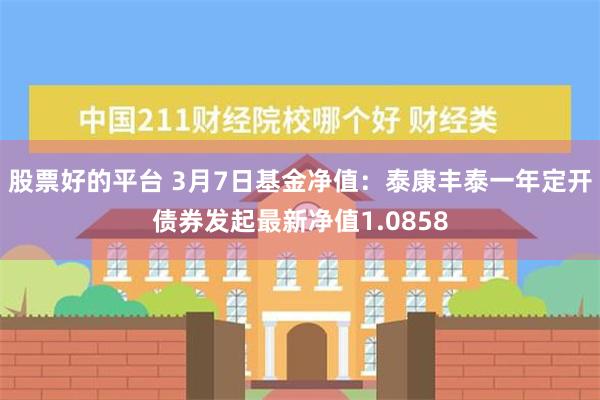 中国211财经院校哪个好 财经类

股票好的平台 3月7日基金净值：泰康丰泰一年定开债券发起最新净值1.0858